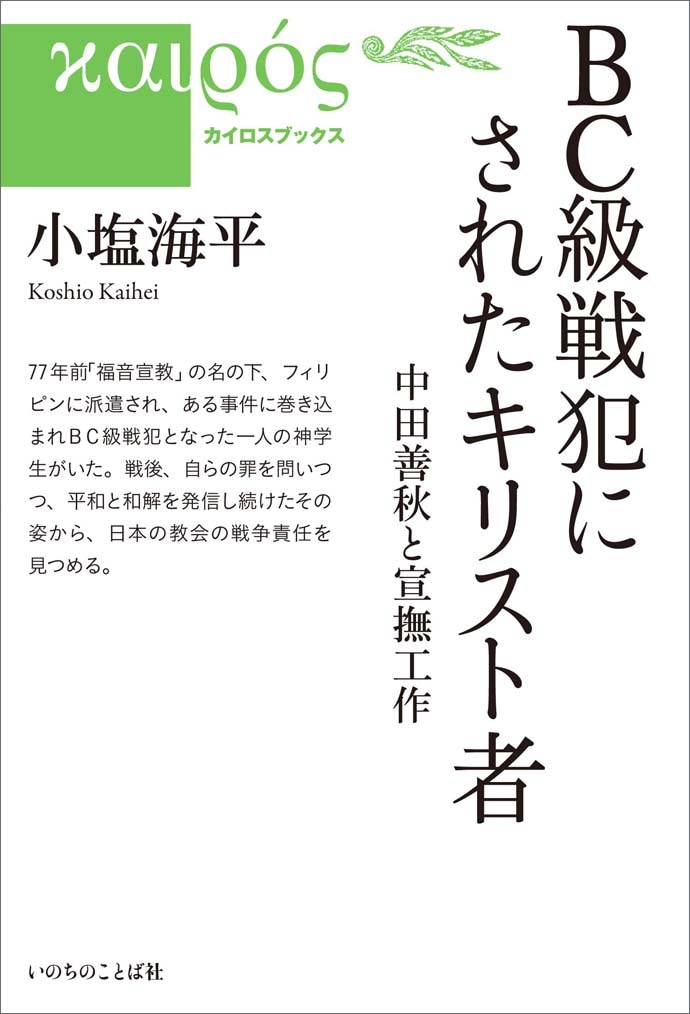 καιρός
カイロスブックス

BC級戦犯にされたキリスト者

中田善秋と宣撫工作

小塩海平
Koshio Kaihei

77年前「福音宣教」の名の下、フィリピンに派遣され、ある事件に巻き込まれBC級戦犯となった一人の神学生がいた。戦後、自らの罪を問いつつ、平和と和解を発信し続けたその姿から、日本の教会の戦争責任を見つめる。

いのちのことば社